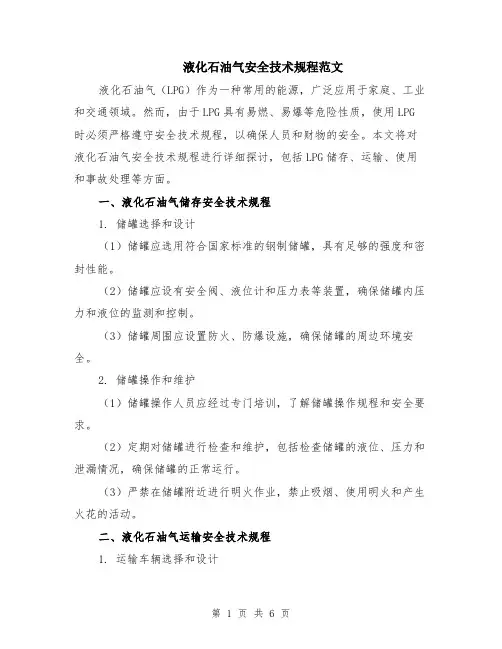 液化石油气安全技术规程范文

液化石油气（LPG）作为一种常用的能源，广泛应用于家庭、工业和交通领域。然而，由于LPG具有易燃、易爆等危险性质，使用LPG时必须严格遵守安全技术规程，以确保人员和财物的安全。本文将对液化石油气安全技术规程进行详细探讨，包括LPG储存、运输、使用和事故处理等方面。

一、液化石油气储存安全技术规程

1. 储罐选择和设计

（1）储罐应选用符合国家标准的钢制储罐，具有足够的强度和密封性能。

（2）储罐应设有安全阀、液位计和压力表等装置，确保储罐内压力和液位的监测和控制。

（3）储罐周围应设置防火、防爆设施，确保储罐的周边环境安全。

2. 储罐操作和维护

（1）储罐操作人员应经过专门培训，了解储罐操作规程和安全要求。

（2）定期对储罐进行检查和维护，包括检查储罐的液位、压力和泄漏情况，确保储罐的正常运行。

（3）严禁在储罐附近进行明火作业，禁止吸烟、使用明火和产生火花的活动。

二、液化石油气运输安全技术规程

1. 运输车辆选择和设计

第 1 页 共 6 页